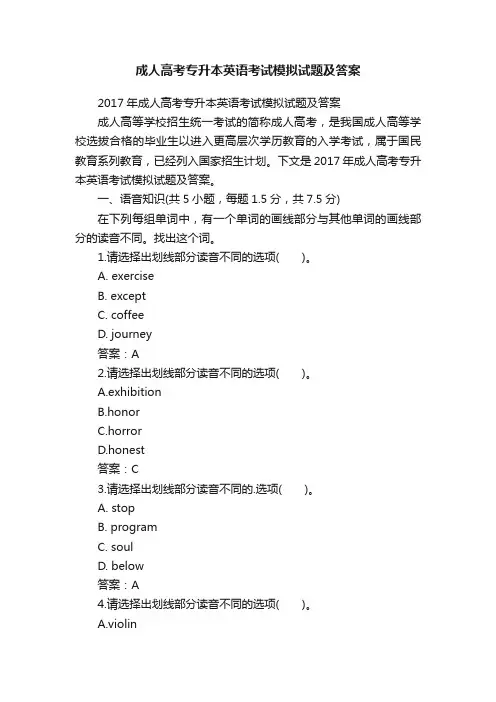 成人高考专升本英语考试模拟试题及答案

2017 年成人高考专升本英语考试模拟试题及答案

成人高等学校招生统一考试的简称成人高考，是我国成人高等学校选拔合格的毕业生以进入更高层次学历教育的入学考试，属于国民教育系列教育，已经列入国家招生计划。下文是 2017 年成人高考专升本英语考试模拟试题及答案。

一、语音知识(共 5 小题，每题 1.5 分，共 7.5 分)

在下列每组单词中，有一个单词的画线部分与其他单词的画线部分的读音不同。找出这个词。

1.请选择出划线部分读音不同的选项(　　)。

A. exercise

B. except

C. coffee

D. journey

答案：A

2.请选择出划线部分读音不同的选项(　　)。

A.exhibition

B.honor

C.horror

D.honest

答案：C

3.请选择出划线部分读音不同的.选项(　　)。

A. stop

B. program

C. soul

D. below

答案：A

4.请选择出划线部分读音不同的选项(　　)。

A.violin